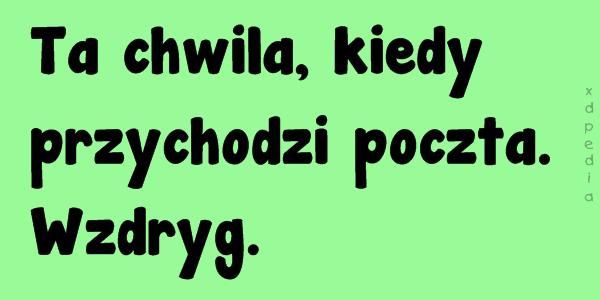 Ta chwila, kiedy przychodzi poczta. Wzdryg.

xdpedia